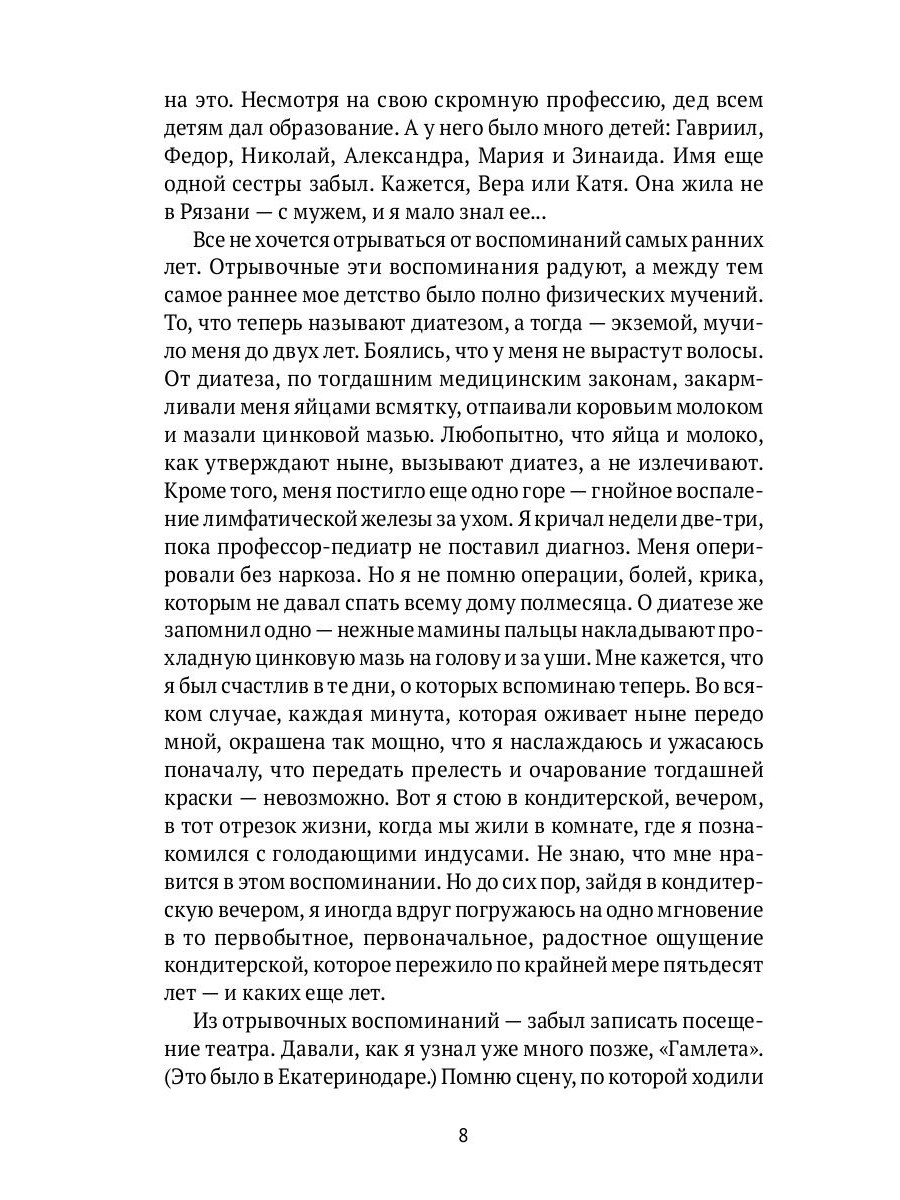 на это. Несмотря на свою скромную профессию, дед всем детям дал образование. А у него было много детей: Гавриил, Федор, Николай, Александра, Мария и Зинаида. Имя еще одной сестры забыл. Кажется, Вера или Катя. Она жила не в Рязани — с мужем, и я мало знал ее...

Все не хочется отрываться от воспоминаний самых ранних лет. Отрывочные эти воспоминания радуют, а между тем самое раннее мое детство было полно физических мучений. То, что теперь называют диатезом, а тогда — экземой, мучило меня до двух лет. Боялись, что у меня не вырастут волосы. От диатеза, по тогдашним медицинским законам, закармливали меня яйцами всмятку, отпаивали коровьим молоком и мазали цинковой мазью. Любопытно, что яйца и молоко, как утверждают ныне, вызывают диатез, а не излечивают. Кроме того, меня постигло еще одно горе — гнойное воспаление лимфатической железы за ухом. Я кричал недели две-три, пока профессор-педиатр не поставил диагноз. Меня оперировали без наркоза. Но я не помню операции, болей, крика, которым не давал спать всему дому полмесяца. О диатезе же запомнил одно — нежные мамины пальцы накладывают прохладную цинковую мазь на голову и за уши. Мне кажется, что я был счастлив в те дни, о которых вспоминаю теперь. Во всяком случае, каждая минута, которая оживает ныне передо мной, окрашена так мощно, что я наслаждаюсь и ужасаюсь поначалу, что передать прелесть и очарование тогдашней краски — невозможно. Вот я стою в кондитерской, вечером, в тот отрезок жизни, когда мы жили в комнате, где я познакомился с голодающими индусами. Не знаю, что мне нравится в этом воспоминании. Но до сих пор, зайдя в кондитерскую вечером, я иногда вдруг погружаюсь на одно мгновение в то первобытное, первоначальное, радостное ощущение кондитерской, которое пережило по крайней мере пятьдесят лет — и каких еще лет.

Из отрывочных воспоминаний — забыл записать посещение театра. Давали, как я узнал уже много позже, «Гамлета». (Это было в Екатеринодаре.) Помню сцену, по которой ходили

8